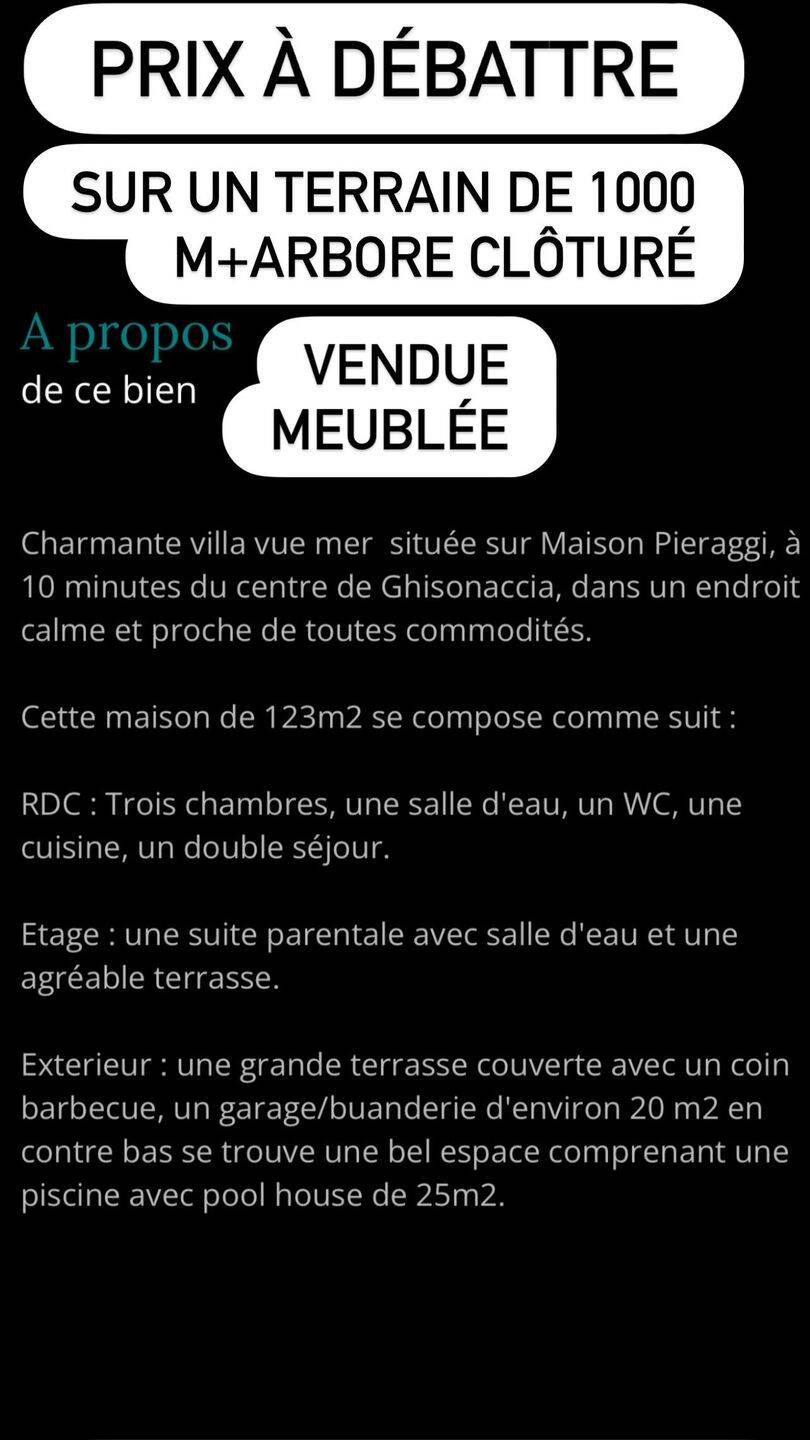 PRIX À DÉBATTRE

SUR UN TERRAIN DE 1000 M+ARBORE CLÔTURÉ

A propos
de ce bien

VENDUE MEUBLÉE

Charmante villa vue mer  située sur Maison Pieraggi, à 10 minutes du centre de Ghisonaccia, dans un endroit calme et proche de toutes commodités.

Cette maison de 123m2 se compose comme suit :

RDC : Trois chambres, une salle d'eau, un WC, une cuisine, un double séjour.

Etage : une suite parentale avec salle d'eau et une agréable terrasse.

Exterieur : une grande terrasse couverte avec un coin barbecue, un garage/buanderie d'environ 20 m2 en contre bas se trouve une bel espace comprenant une piscine avec pool house de 25m2.